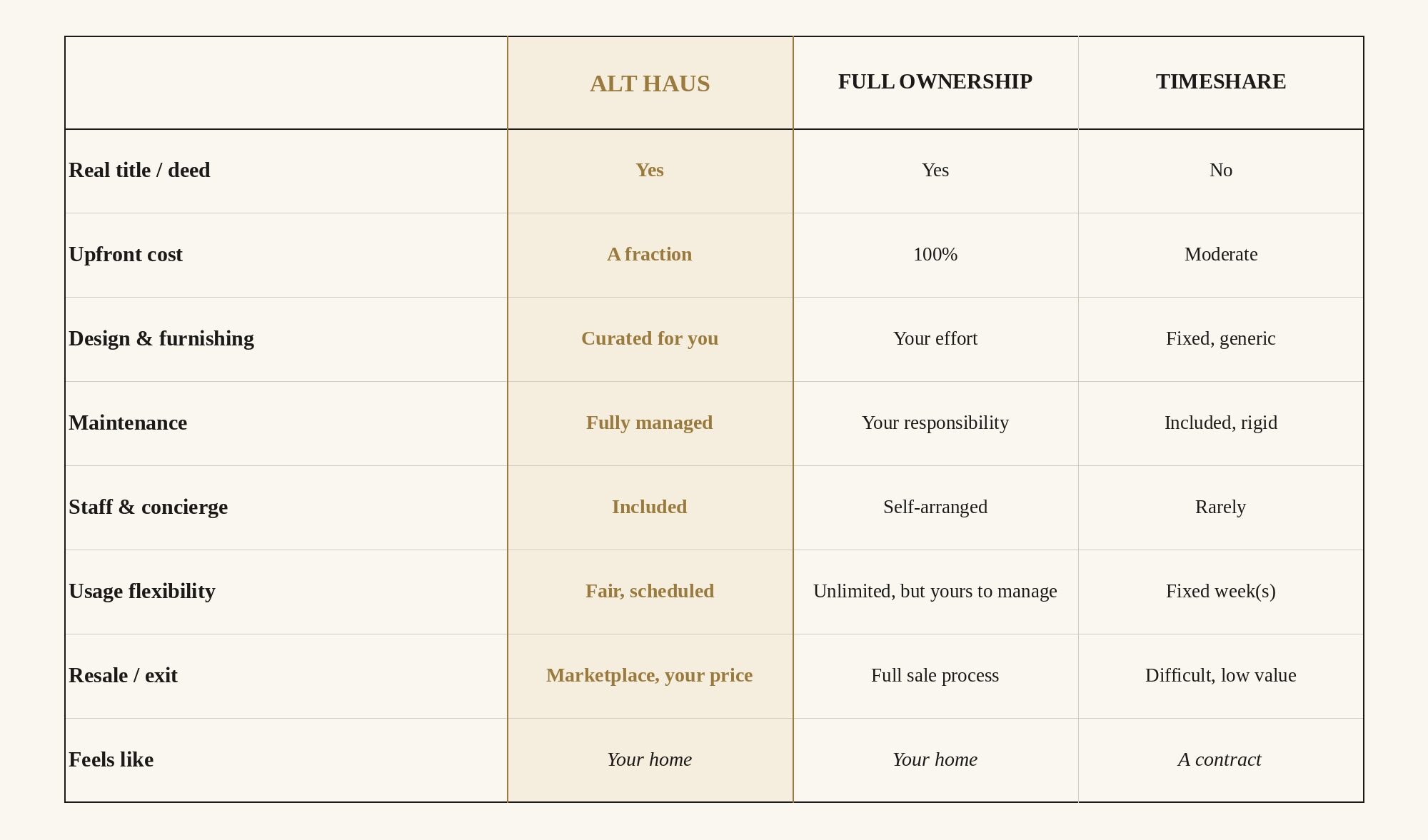 | | ALT HAUS | FULL OWNERSHIP | TIMESHARE |
|---|---|---|---|
| Real title / deed | Yes | Yes | No |
| Upfront cost | A fraction | 100% | Moderate |
| Design & furnishing | Curated for you | Your effort | Fixed, generic |
| Maintenance | Fully managed | Your responsibility | Included, rigid |
| Staff & concierge | Included | Self-arranged | Rarely |
| Usage flexibility | Fair, scheduled | Unlimited, but yours to manage | Fixed week(s) |
| Resale / exit | Marketplace, your price | Full sale process | Difficult, low value |
| Feels like | Your home | Your home | A contract |